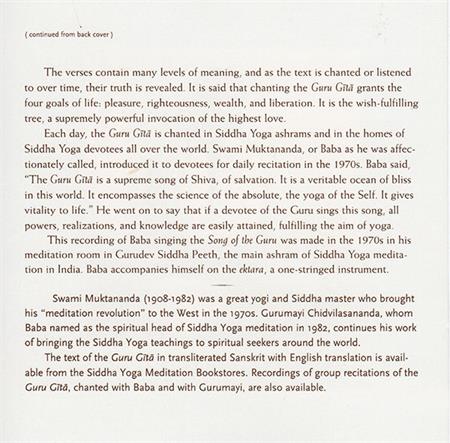 ( continued from back cover )

The verses contain many levels of meaning, and as the text is chanted or listened to over time, their truth is revealed. It is said that chanting the Guru Gītā grants the four goals of life: pleasure, righteousness, wealth, and liberation. It is the wish-fulfilling tree, a supremely powerful invocation of the highest love.

Each day, the Guru Gītā is chanted in Siddha Yoga ashrams and in the homes of Siddha Yoga devotees all over the world. Swami Muktananda, or Baba as he was affectionately called, introduced it to devotees for daily recitation in the 1970s. Baba said, "The Guru Gītā is a supreme song of Shiva, of salvation. It is a veritable ocean of bliss in this world. It encompasses the science of the absolute, the yoga of the Self. It gives vitality to life." He went on to say that if a devotee of the Guru sings this song, all powers, realizations, and knowledge are easily attained, fulfilling the aim of yoga.

This recording of Baba singing the Song of the Guru was made in the 1970s in his meditation room in Gurudev Siddha Peeth, the main ashram of Siddha Yoga meditation in India. Baba accompanies himself on the ektara, a one-stringed instrument.

Swami Muktananda (1908-1982) was a great yogi and Siddha master who brought his "meditation revolution" to the West in the 1970s. Gurumayi Chidvilasananda, whom Baba named as the spiritual head of Siddha Yoga meditation in 1982, continues his work of bringing the Siddha Yoga teachings to spiritual seekers around the world.

The text of the Guru Gītā in transliterated Sanskrit with English translation is available from the Siddha Yoga Meditation Bookstores. Recordings of group recitations of the Guru Gītā, chanted with Baba and with Gurumayi, are also available.